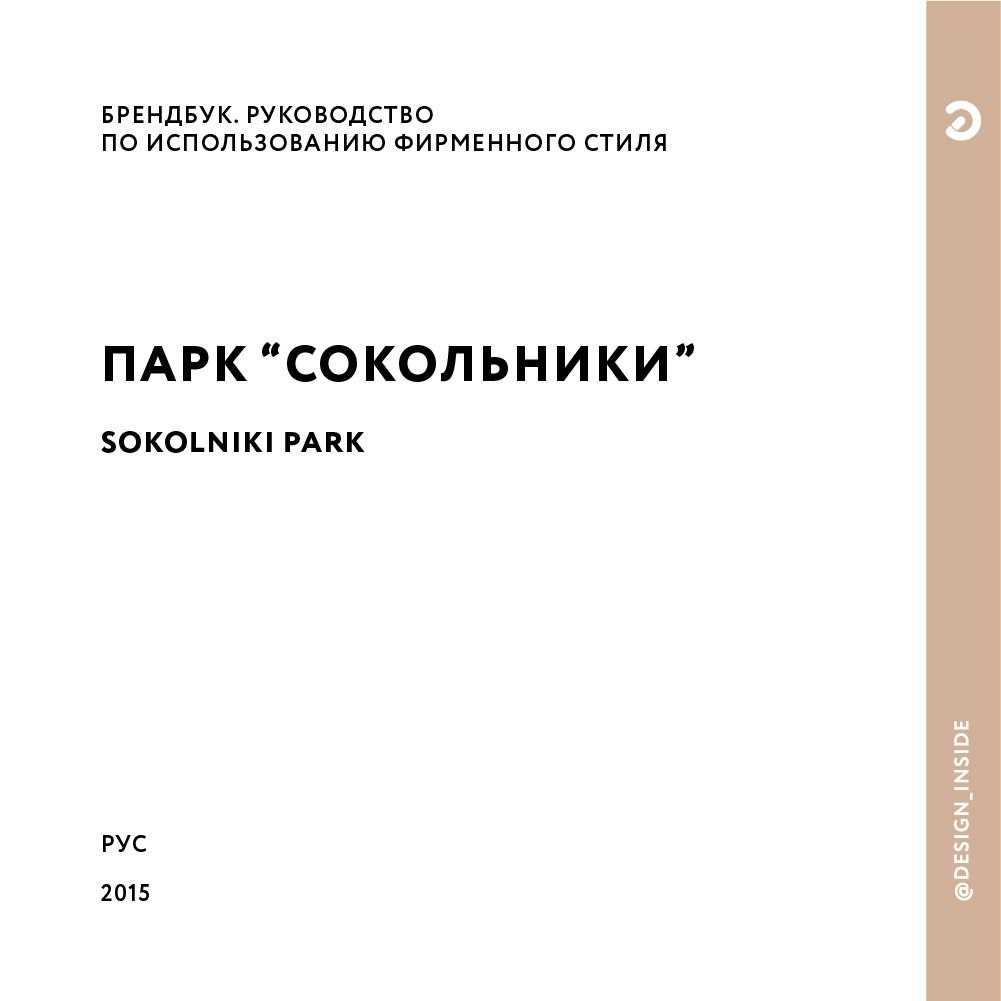 БРЕНДБУК. РУКОВОДСТВО
ПО ИСПОЛЬЗОВАНИЮ ФИРМЕННОГО СТИЛЯ

ПАРК “СОКОЛЬНИКИ”

SOKOLNIKI PARK

РУС

2015

@DESIGN_INSIDE